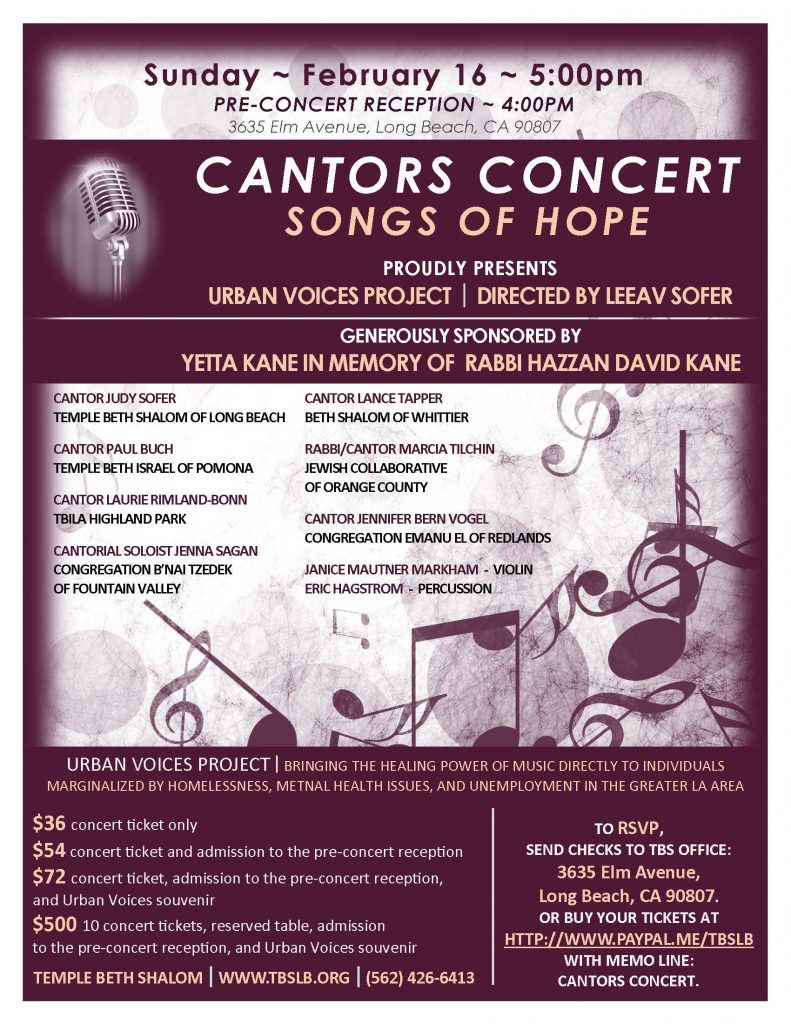 Sunday ~ February 16 ~ 5:00pm
PRE-CONCERT RECEPTION ~ 4:00PM
3635 Elm Avenue, Long Beach, CA 90807

CANTORS CONCERT
SONGS OF HOPE

PROUDLY PRESENTS
URBAN VOICES PROJECT | DIRECTED BY LEEAV SOFER

GENEROUSLY SPONSORED BY
YETTA KANE IN MEMORY OF RABBI HAZZAN DAVID KANE

CANTOR JUDY SOFER
TEMPLE BETH SHALOM OF LONG BEACH

CANTOR PAUL BUCH
TEMPLE BETH ISRAEL OF POMONA

CANTOR LAURIE RIMLAND-BONN
TBILA HIGHLAND PARK

CANTORIAL SOLOIST JENNA SAGAN
CONGREGATION B'NAI TZEDEK
OF FOUNTAIN VALLEY

CANTOR LANCE TAPPER
BETH SHALOM OF WHITTIER

RABBI/CANTOR MARCIA TILCHIN
JEWISH COLLABORATIVE
OF ORANGE COUNTY

CANTOR JENNIFER BERN VOGEL
CONGREGATION EMANU EL OF REDLANDS

JANICE MAUTNER MARKHAM - VIOLIN
ERIC HAGSTROM - PERCUSSION

URBAN VOICES PROJECT | BRINGING THE HEALING POWER OF MUSIC DIRECTLY TO INDIVIDUALS MARGINALIZED BY HOMELESSNESS, METNAL HEALTH ISSUES, AND UNEMPLOYMENT IN THE GREATER LA AREA

$36 concert ticket only
$54 concert ticket and admission to the pre-concert reception
$72 concert ticket, admission to the pre-concert reception, and Urban Voices souvenir
$500 10 concert tickets, reserved table, admission to the pre-concert reception, and Urban Voices souvenir

TEMPLE BETH SHALOM | WWW.TBSLB.ORG | (562) 426-6413

TO RSVP,
SEND CHECKS TO TBS OFFICE:
3635 Elm Avenue,
Long Beach, CA 90807.
OR BUY YOUR TICKETS AT
HTTP://WWW.PAYPAL.ME/TBSLB
WITH MEMO LINE:
CANTORS CONCERT.